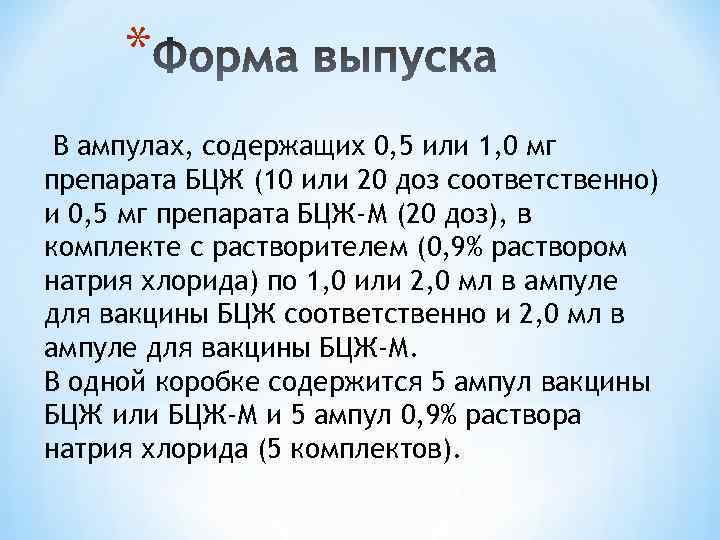 *Форма выпуска

В ампулах, содержащих 0,5 или 1,0 мг препарата БЦЖ (10 или 20 доз соответственно) и 0,5 мг препарата БЦЖ-М (20 доз), в комплекте с растворителем (0,9% раствором натрия хлорида) по 1,0 или 2,0 мл в ампуле для вакцины БЦЖ соответственно и 2,0 мл в ампуле для вакцины БЦЖ-М.
В одной коробке содержится 5 ампул вакцины БЦЖ или БЦЖ-М и 5 ампул 0,9% раствора натрия хлорида (5 комплектов).